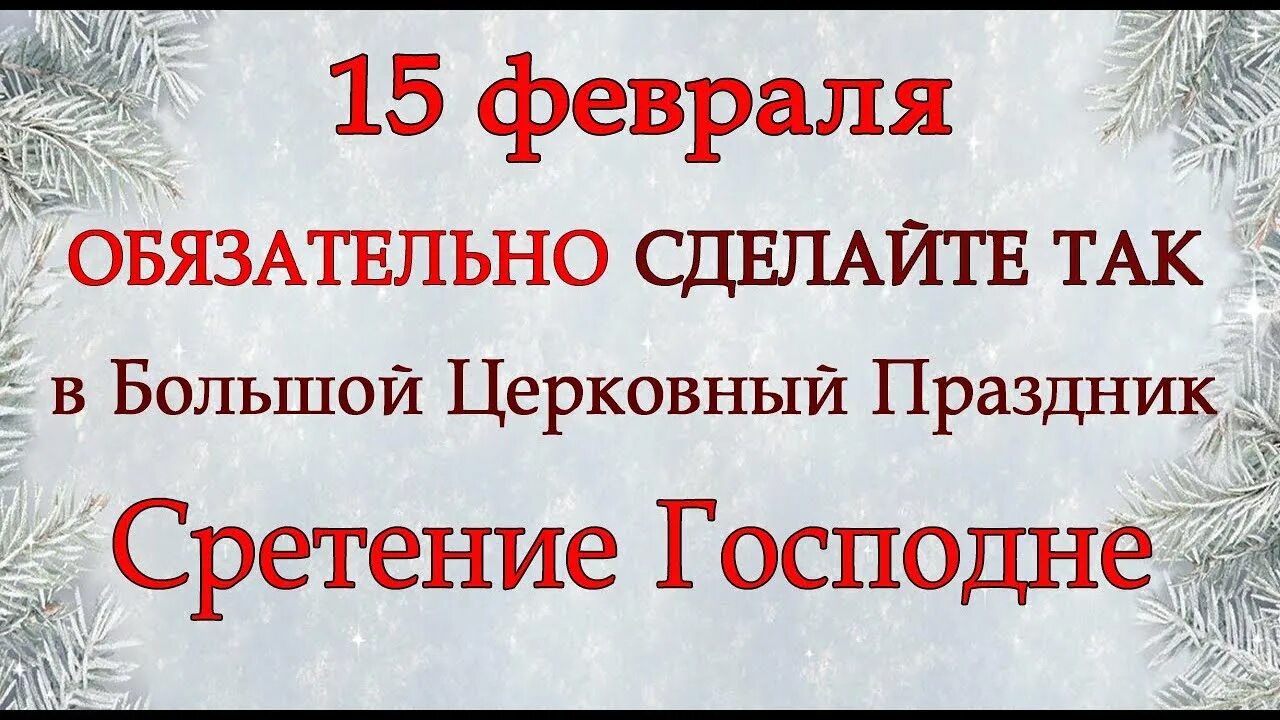 15 февраля

ОБЯЗАТЕЛЬНО СДЕЛАЙТЕ ТАК

в Большой Церковный Праздник

Сретение Господне